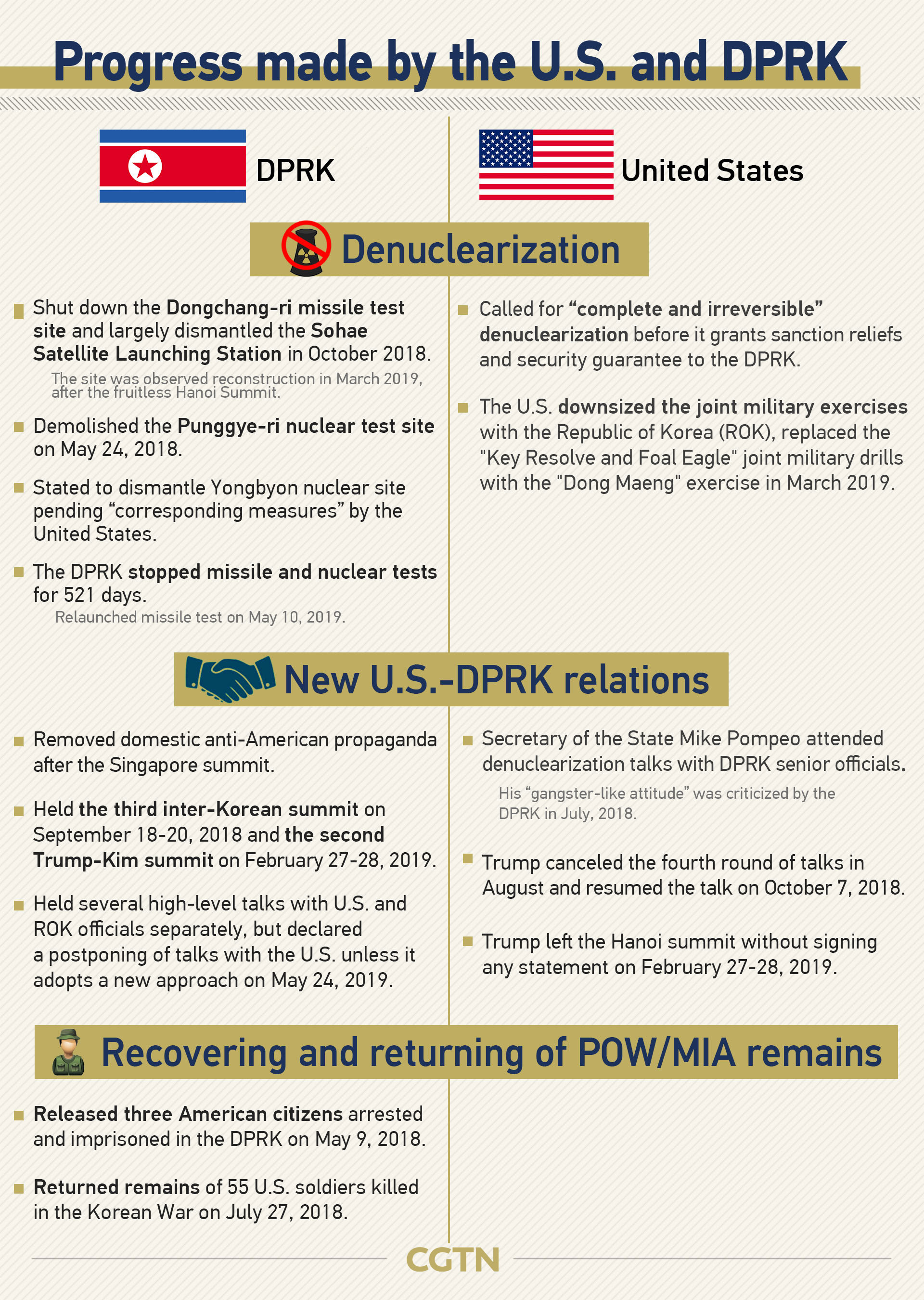 Progress made by the U.S. and DPRK

DPRK

United States

Denuclearization

Shut down the Dongchang-ri missile test site and largely dismantled the Sohae Satellite Launching Station in October 2018.

The site was observed reconstruction in March 2019, after the fruitless Hanoi Summit.

Demolished the Punggye-ri nuclear test site on May 24, 2018.

Stated to dismantle Yongbyon nuclear site pending “corresponding measures” by the United States.

The DPRK stopped missile and nuclear tests for 521 days.

Relaunched missile test on May 10, 2019.

Called for “complete and irreversible” denuclearization before it grants sanction reliefs and security guarantee to the DPRK.

The U.S. downsized the joint military exercises with the Republic of Korea (ROK), replaced the "Key Resolve and Foal Eagle" joint military drills with the "Dong Maeng" exercise in March 2019.

New U.S.-DPRK relations

Removed domestic anti-American propaganda after the Singapore summit.

Held the third inter-Korean summit on September 18-20, 2018 and the second Trump-Kim summit on February 27-28, 2019.

Held several high-level talks with U.S. and ROK officials separately, but declared a postponing of talks with the U.S. unless it adopts a new approach on May 24, 2019.

Secretary of the State Mike Pompeo attended denuclearization talks with DPRK senior officials.

His “gangster-like attitude” was criticized by the DPRK in July, 2018.

Trump canceled the fourth round of talks in August and resumed the talk on October 7, 2018.

Trump left the Hanoi summit without signing any statement on February 27-28, 2019.

Recovering and returning of POW/MIA remains

Released three American citizens arrested and imprisoned in the DPRK on May 9, 2018.

Returned remains of 55 U.S. soldiers killed in the Korean War on July 27, 2018.

CGTN